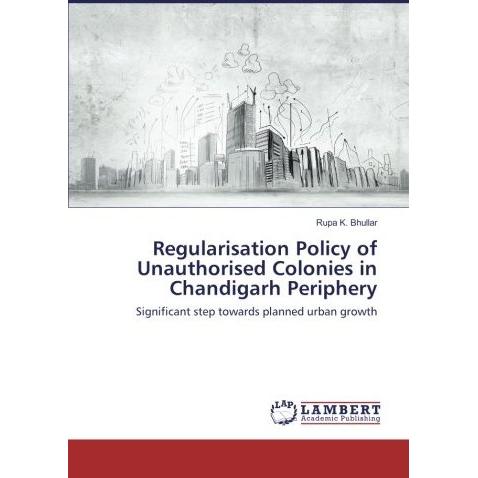 Rupa K. Bhullar

Regularisation Policy of Unauthorised Colonies in Chandigarh Periphery

Significant step towards planned urban growth

LAP

LAMBERT
Academic Publishing